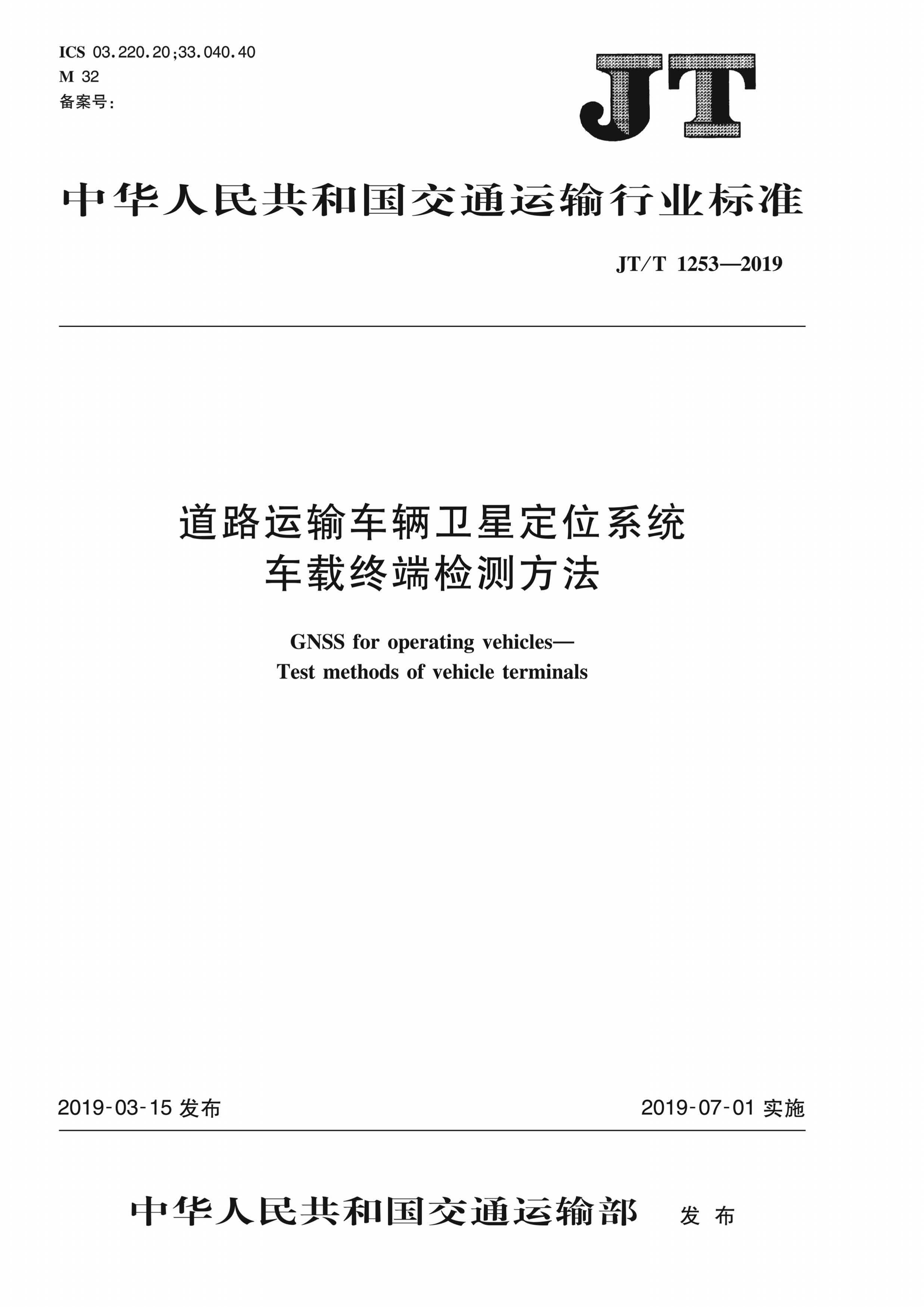 ICS 03.220.20;33.040.40
M 32
备案号:

JT

中华人民共和国交通运输行业标准

JT/T 1253—2019

道路运输车辆卫星定位系统
车载终端检测方法

GNSS for operating vehicles—
Test methods of vehicle terminals

2019-03-15 发布

2019-07-01 实施

中华人民共和国交通运输部 发布